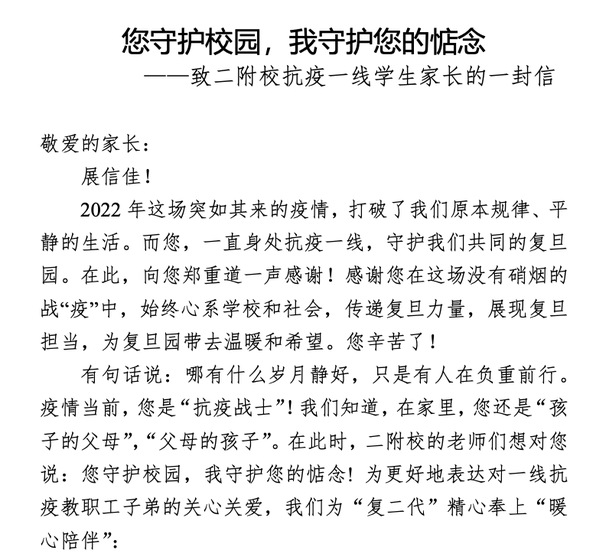 您守护校园，我守护您的惦念
——致二附校抗疫一线学生家长的一封信

敬爱的家长：

展信佳！

2022 年这场突如其来的疫情，打破了我们原本规律、平静的生活。而您，一直身处抗疫一线，守护我们共同的复旦园。在此，向您郑重道一声感谢！感谢您在这场没有硝烟的战“疫”中，始终心系学校和社会，传递复旦力量，展现复旦担当，为复旦园带去温暖和希望。您辛苦了！

有句话说：哪有什么岁月静好，只是有人在负重前行。疫情当前，您是“抗疫战士”！我们知道，在家里，您还是“孩子的父母”，“父母的孩子”。在此时，二附校的老师们想对您说：您守护校园，我守护您的惦念！为更好地表达对一线抗疫教职工子弟的关心关爱，我们为“复二代”精心奉上“暖心陪伴”：